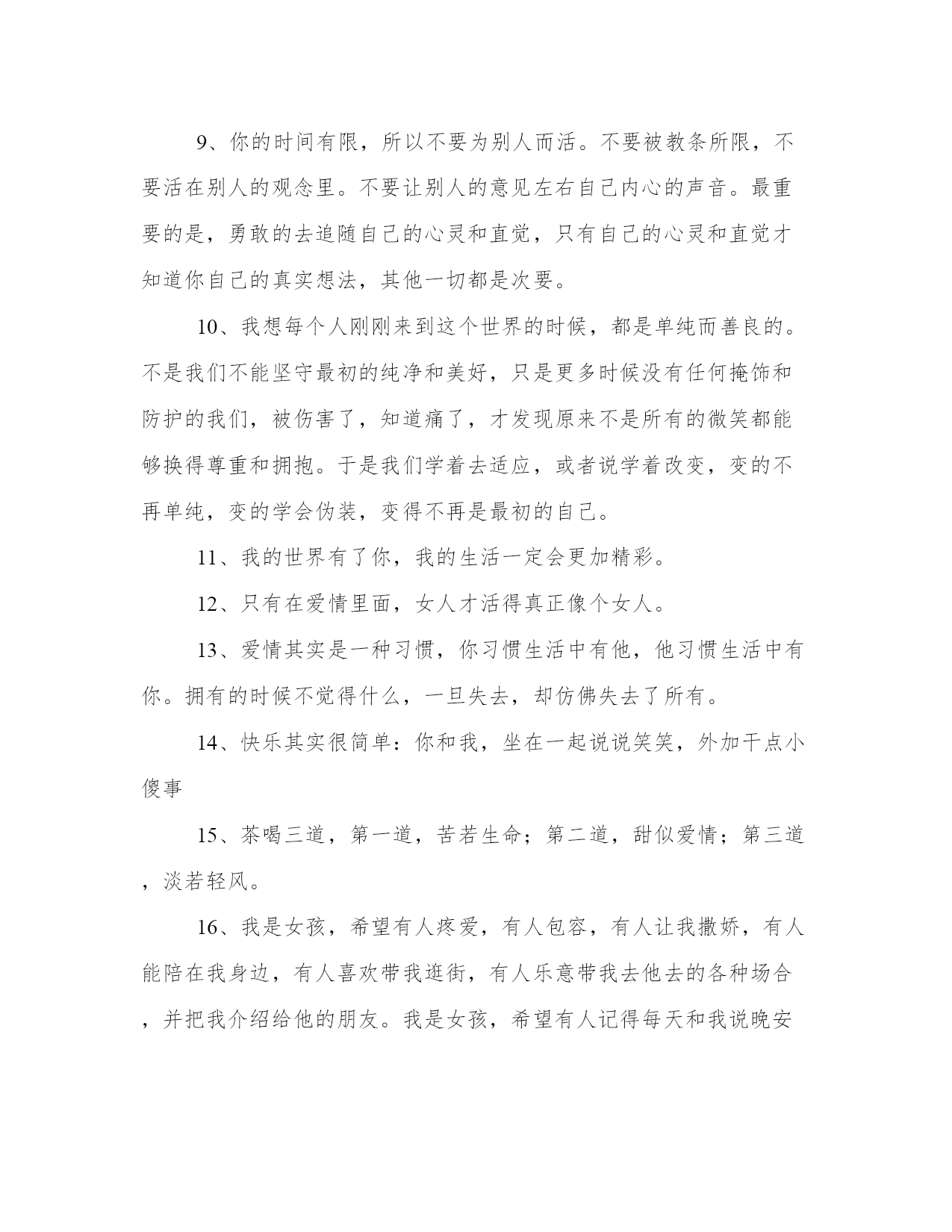 9、你的时间有限，所以不要为别人而活。不要被教条所限，不要活在别人的观念里。不要让别人的意见左右自己内心的声音。最重要的是，勇敢的去追随自己的心灵和直觉，只有自己的心灵和直觉才知道你自己的真实想法，其他一切都是次要。

10、我想每个人刚刚来到这个世界的时候，都是单纯而善良的。不是我们不能坚守最初的纯净和美好，只是更多时候没有任何掩饰和防护的我们，被伤害了，知道痛了，才发现原来不是所有的微笑都能够换得尊重和拥抱。于是我们学着去适应，或者说学着改变，变的不再单纯，变的学会伪装，变得不再是最初的自己。

11、我的世界有了你，我的生活一定会更加精彩。

12、只有在爱情里面，女人才活得真正像个女人。

13、爱情其实是一种习惯，你习惯生活中有他，他习惯生活中有你。拥有的时候不觉得什么，一旦失去，却仿佛失去了所有。

14、快乐其实很简单：你和我，坐在一起说说笑笑，外加干点小傻事

15、茶喝三道，第一道，苦若生命；第二道，甜似爱情；第三道，淡若轻风。

16、我是女孩，希望有人疼爱，有人包容，有人让我撒娇，有人能陪在我身边，有人喜欢带我逛街，有人乐意带我去他去的各种场合，并把我介绍给他的朋友。我是女孩，希望有人记得每天和我说晚安